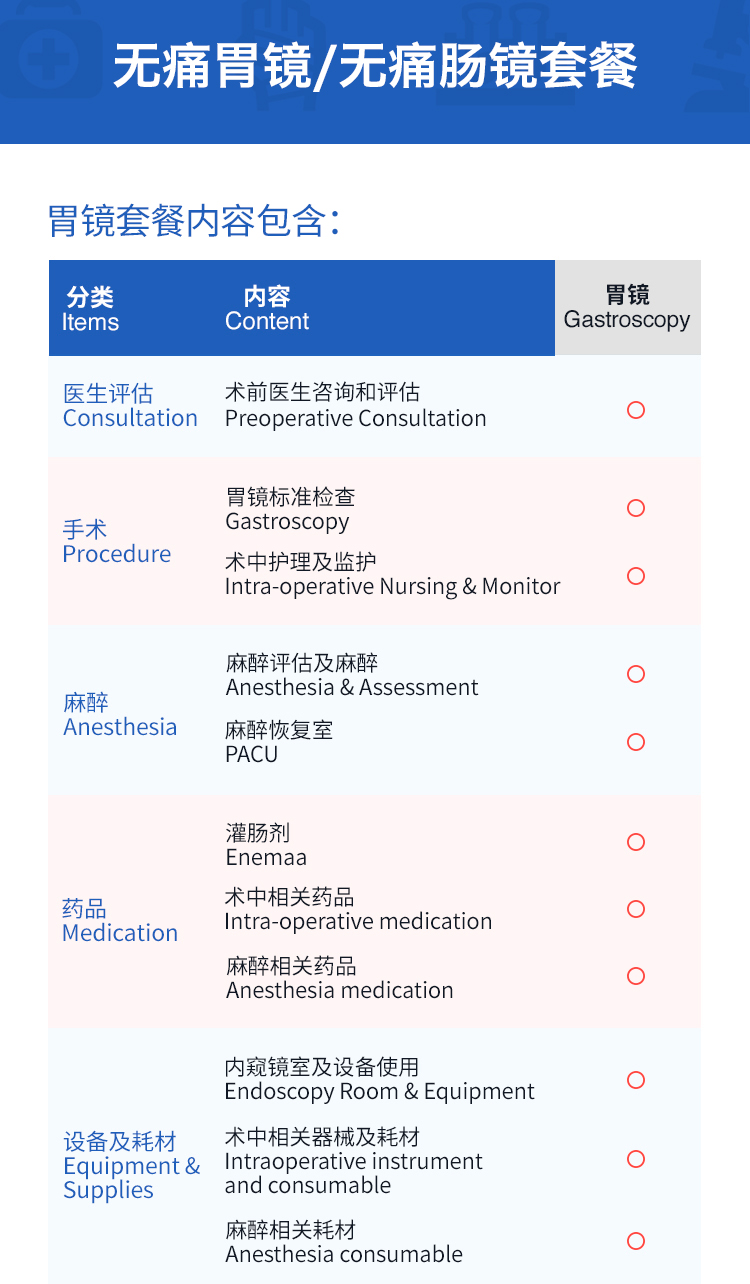 无痛胃镜/无痛肠镜套餐

胃镜套餐内容包含：

| 分类 Items | 内容 Content | 胃镜 Gastroscopy |
|---|---|---|
| 医生评估 Consultation | 术前医生咨询和评估 Preoperative Consultation | ○ |
| 手术 Procedure | 胃镜标准检查 Gastroscopy | ○ |
| | 术中护理及监护 Intra-operative Nursing & Monitor | ○ |
| 麻醉 Anesthesia | 麻醉评估及麻醉 Anesthesia & Assessment | ○ |
| | 麻醉恢复室 PACU | ○ |
| 药品 Medication | 灌肠剂 Enemaa | ○ |
| | 术中相关药品 Intra-operative medication | ○ |
| | 麻醉相关药品 Anesthesia medication | ○ |
| 设备及耗材 Equipment & Supplies | 内窥镜室及设备使用 Endoscopy Room & Equipment | ○ |
| | 术中相关器械及耗材 Intraoperative instrument and consumable | ○ |
| | 麻醉相关耗材 Anesthesia consumable | ○ |